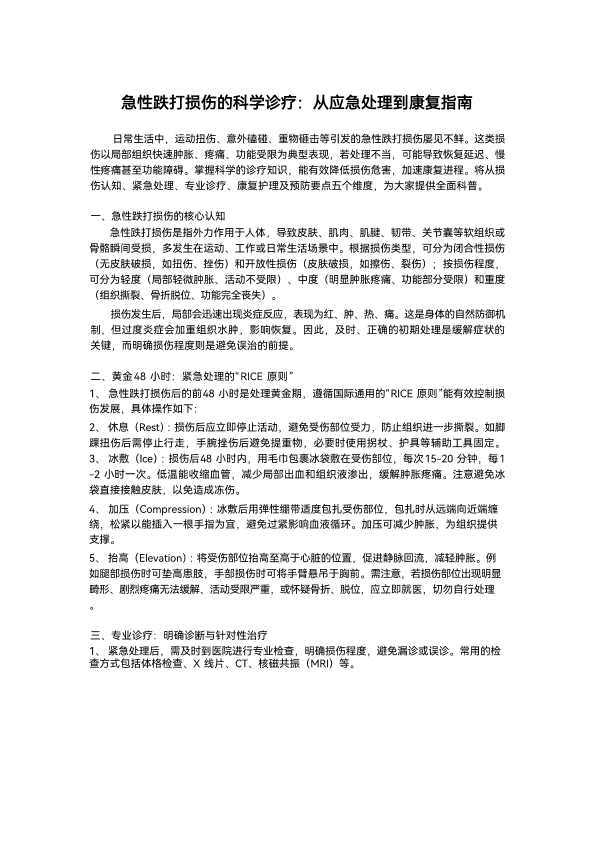 急性跌打损伤的科学诊疗：从应急处理到康复指南

日常生活中，运动扭伤、意外磕碰、重物砸击等引发的急性跌打损伤屡见不鲜。这类损伤以局部组织快速肿胀、疼痛、功能受限为典型表现，若处理不当，可能导致恢复延迟、慢性疼痛甚至功能障碍。掌握科学的诊疗知识，能有效降低损伤危害，加速康复进程。将从损伤认知、紧急处理、专业诊疗、康复护理及预防要点五个维度，为大家提供全面科普。

一、急性跌打损伤的核心认知
急性跌打损伤是指外力作用于人体，导致皮肤、肌肉、肌腱、韧带、关节囊等软组织或骨骼瞬间受损，多发生在运动、工作或日常生活场景中。根据损伤类型，可分为闭合性损伤（无皮肤破损，如扭伤、挫伤）和开放性损伤（皮肤破损，如擦伤、裂伤）；按损伤程度，可分为轻度（局部轻微肿胀、活动不受限）、中度（明显肿胀疼痛、功能部分受限）和重度（组织撕裂、骨折脱位、功能完全丧失）。
损伤发生后，局部会迅速出现炎症反应，表现为红、肿、热、痛。这是身体的自然防御机制，但过度炎症会加重组织水肿，影响恢复。因此，及时、正确的初期处理是缓解症状的关键，而明确损伤程度则是避免误治的前提。

二、黄金48 小时：紧急处理的"RICE 原则"
1、 急性跌打损伤后的前48 小时是处理黄金期，遵循国际通用的"RICE 原则"能有效控制损伤发展，具体操作如下：
2、 休息（Rest）：损伤后应立即停止活动，避免受伤部位受力，防止组织进一步撕裂。如脚踝扭伤后需停止行走，手腕挫伤后避免提重物，必要时使用拐杖、护具等辅助工具固定。
3、 冰敷（Ice）：损伤后48 小时内，用毛巾包裹冰袋敷在受伤部位，每次15-20 分钟，每1-2 小时一次。低温能收缩血管，减少局部出血和组织液渗出，缓解肿胀疼痛。注意避免冰袋直接接触皮肤，以免造成冻伤。
4、 加压（Compression）：冰敷后用弹性绷带适度包扎受伤部位，包扎时从远端向近端缠绕，松紧以能插入一根手指为宜，避免过紧影响血液循环。加压可减少肿胀，为组织提供支撑。
5、 抬高（Elevation）：将受伤部位抬高至高于心脏的位置，促进静脉回流，减轻肿胀。例如腿部损伤时可垫高患肢，手部损伤时可将手臂悬吊于胸前。需注意，若损伤部位出现明显畸形、剧烈疼痛无法缓解、活动受限严重，或怀疑骨折、脱位，应立即就医，切勿自行处理。

三、专业诊疗：明确诊断与针对性治疗
1、 紧急处理后，需及时到医院进行专业检查，明确损伤程度，避免漏诊或误诊。常用的检查方式包括体格检查、X 线片、CT、核磁共振（MRI）等。